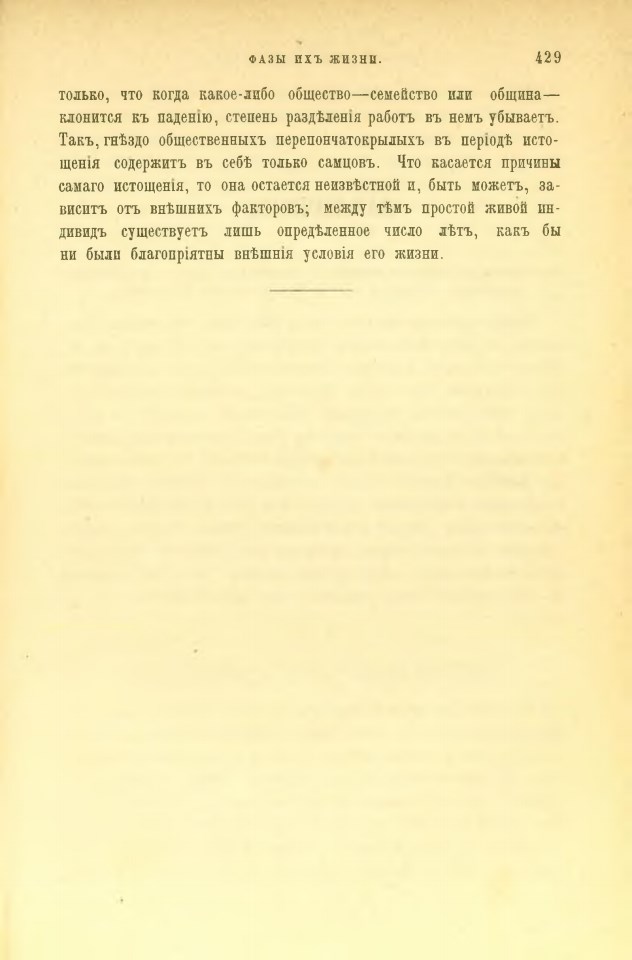 ФАЗЫ ИХЪ ЖИЗНИ. 429

только, что когда какое-либо общество—семейство или община—клонится къ паденію, степень раздѣленія работъ въ немъ убываетъ. Такъ, гнѣздо общественныхъ перепончатокрылыхъ въ періодѣ истощенія содержитъ въ себѣ только самцовъ. Что касается причины самаго истощенія, то она остается неизвѣстной и, быть можетъ, зависитъ отъ внѣшнихъ факторовъ; между тѣмъ простой живой индивидъ существуетъ лишь опредѣленное число лѣтъ, какъ бы ни были благопріятны внѣшнія условія его жизни.